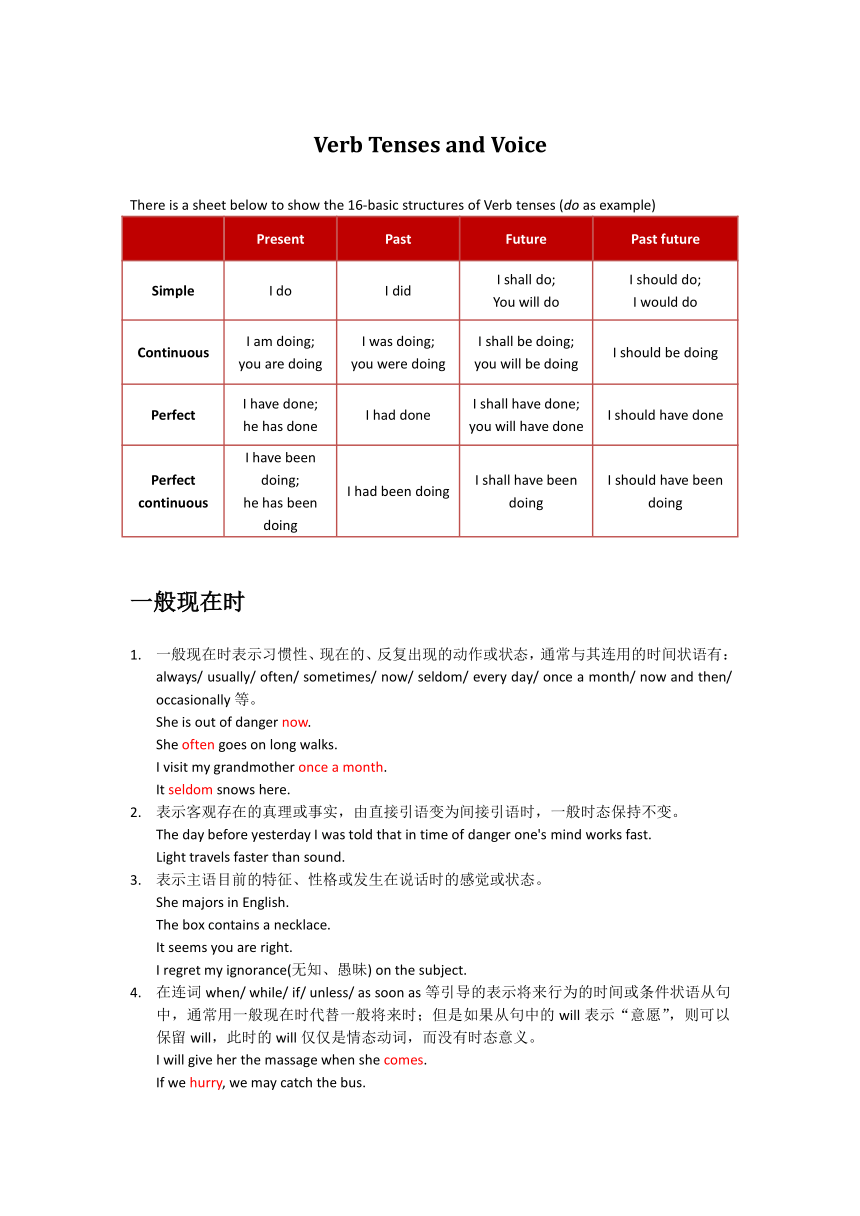 Verb Tenses and Voice

There is a sheet below to show the 16-basic structures of Verb tenses (do as example)

| | Present | Past | Future | Past future |
|---|---|---|---|---|
| Simple | I do | I did | I shall do; You will do | I should do; I would do |
| Continuous | I am doing; you are doing | I was doing; you were doing | I shall be doing; you will be doing | I should be doing |
| Perfect | I have done; he has done | I had done | I shall have done; you will have done | I should have done |
| Perfect continuous | I have been doing; he has been doing | I had been doing | I shall have been doing | I should have been doing |

一般现在时

1. 一般现在时表示习惯性、现在的、反复出现的动作或状态，通常与其连用的时间状语有：always/ usually/ often/ sometimes/ now/ seldom/ every day/ once a month/ now and then/ occasionally 等。
She is out of danger now.
She often goes on long walks.
I visit my grandmother once a month.
It seldom snows here.
2. 表示客观存在的真理或事实，由直接引语变为间接引语时，一般时态保持不变。
The day before yesterday I was told that in time of danger one's mind works fast.
Light travels faster than sound.
3. 表示主语目前的特征、性格或发生在说话时的感觉或状态。
She majors in English.
The box contains a necklace.
It seems you are right.
I regret my ignorance(无知、愚昧) on the subject.
4. 在连词 when/ while/ if/ unless/ as soon as 等引导的表示将来行为的时间或条件状语从句中，通常用一般现在时代替一般将来时；但是如果从句中的 will 表示“意愿”，则可以保留 will，此时的 will 仅仅是情态动词，而没有时态意义。
I will give her the massage when she comes.
If we hurry, we may catch the bus.